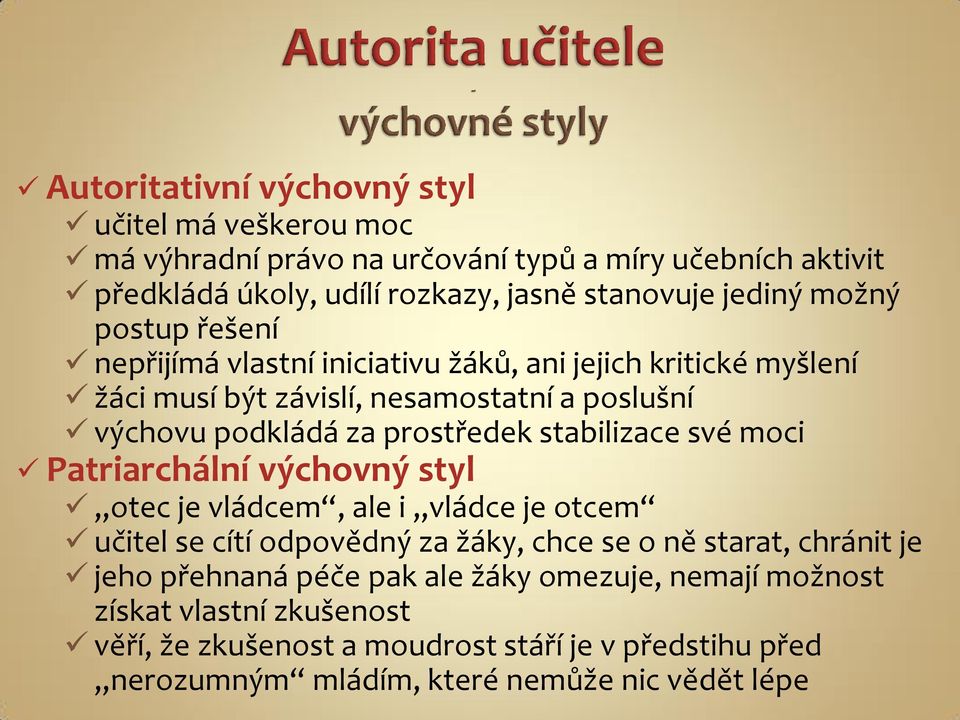 Autorita učitele
-
výchovné styly

✓ Autoritativní výchovný styl
✓ učitel má veškerou moc
✓ má výhradní právo na určování typů a míry učebních aktivit
✓ předkládá úkoly, udílí rozkazy, jasně stanovuje jediný možný postup řešení
✓ nepřijímá vlastní iniciativu žáků, ani jejich kritické myšlení
✓ žáci musí být závislí, nesamostatní a poslušní
✓ výchovu podkládá za prostředek stabilizace své moci
✓ Patriarchální výchovný styl
✓ „otec je vládcem“, ale i „vládce je otcem“
✓ učitel se cítí odpovědný za žáky, chce se o ně starat, chránit je
✓ jeho přehnaná péče pak ale žáky omezuje, nemají možnost získat vlastní zkušenost
✓ věří, že zkušenost a moudrost stáří je v předstihu před „nerozumným“ mládím, které nemůže nic vědět lépe